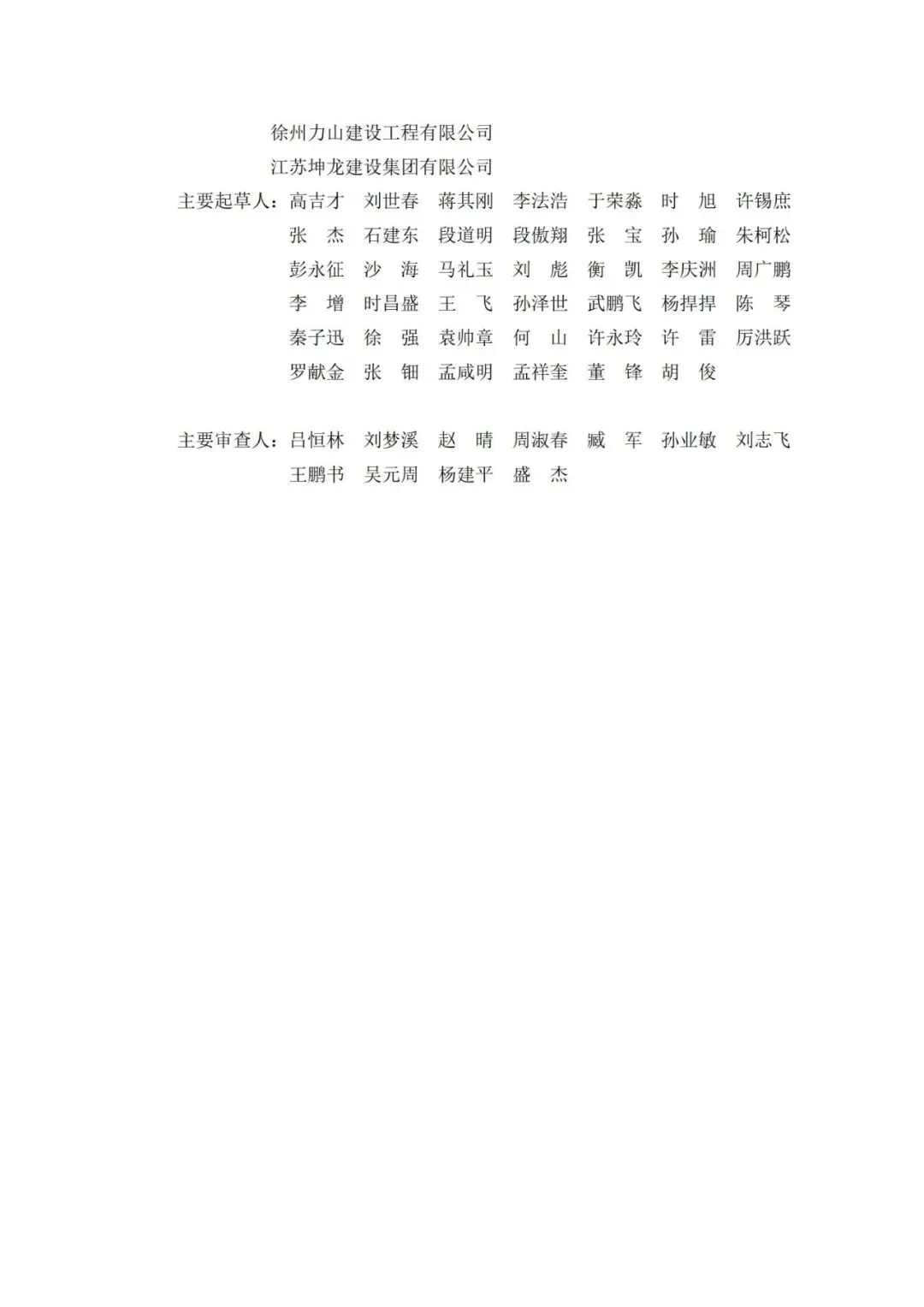 徐州力山建设工程有限公司
江苏坤龙建设集团有限公司

主要起草人：高吉才 刘世春 蒋其刚 李法浩 于荣淼 时 旭 许锡庶
张 杰 石建东 段道明 段傲翔 张 宝 孙 瑜 朱柯松
彭永征 沙 海 马礼玉 刘 彪 衡 凯 李庆洲 周广鹏
李 增 时昌盛 王 飞 孙泽世 武鹏飞 杨捍捍 陈 琴
秦子迅 徐 强 袁帅章 何 山 许永玲 许 雷 厉洪跃
罗献金 张 钿 孟咸明 孟祥奎 董 锋 胡 俊

主要审查人：吕恒林 刘梦溪 赵 晴 周淑春 臧 军 孙业敏 刘志飞
王鹏书 吴元周 杨建平 盛 杰